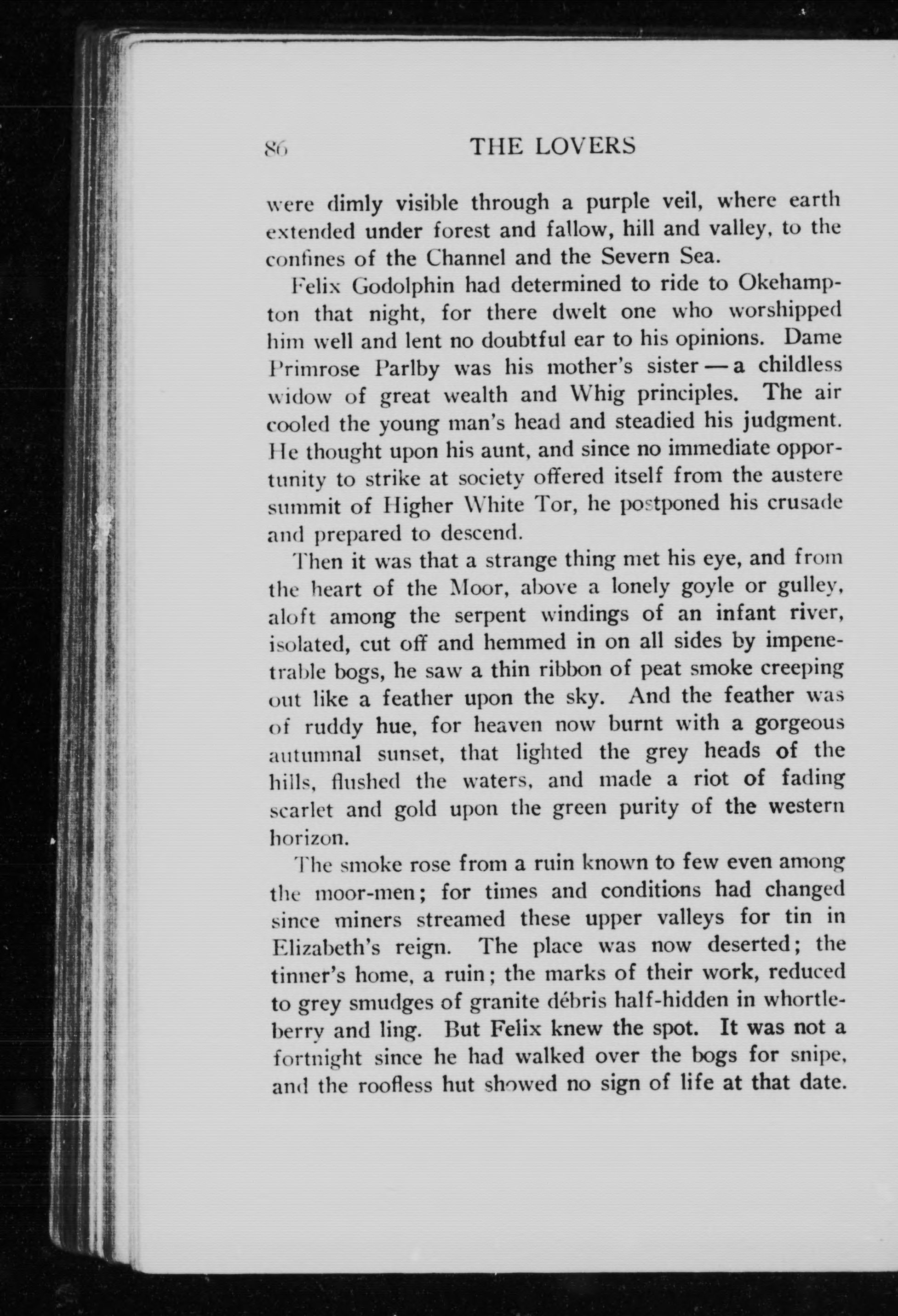 86 THE LOVERS

were dimly visible through a purple veil, where earth extended under forest and fallow, hill and valley, to the confines of the Channel and the Severn Sea.

Felix Godolphin had determined to ride to Okehampton that night, for there dwelt one who worshipped him well and lent no doubtful ear to his opinions. Dame Primrose Parlby was his mother's sister — a childless widow of great wealth and Whig principles. The air cooled the young man's head and steadied his judgment. He thought upon his aunt, and since no immediate opportunity to strike at society offered itself from the austere summit of Higher White Tor, he postponed his crusade and prepared to descend.

Then it was that a strange thing met his eye, and from the heart of the Moor, above a lonely goyle or gulley, aloft among the serpent windings of an infant river, isolated, cut off and hemmed in on all sides by impenetrable bogs, he saw a thin ribbon of peat smoke creeping out like a feather upon the sky. And the feather was of ruddy hue, for heaven now burnt with a gorgeous autumnal sunset, that lighted the grey heads of the hills, flushed the waters, and made a riot of fading scarlet and gold upon the green purity of the western horizon.

The smoke rose from a ruin known to few even among the moor-men; for times and conditions had changed since miners streamed these upper valleys for tin in Elizabeth's reign. The place was now deserted; the tinner's home, a ruin; the marks of their work, reduced to grey smudges of granite débris half-hidden in whortleberry and ling. But Felix knew the spot. It was not a fortnight since he had walked over the bogs for snipe, and the roofless hut showed no sign of life at that date.